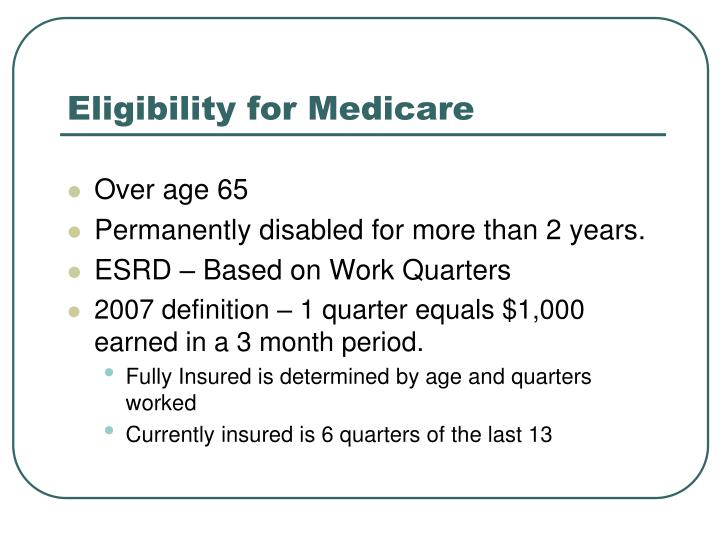 Eligibility for Medicare

- Over age 65
- Permanently disabled for more than 2 years.
- ESRD – Based on Work Quarters
- 2007 definition – 1 quarter equals \$1,000 earned in a 3 month period.
  - Fully Insured is determined by age and quarters worked
  - Currently insured is 6 quarters of the last 13